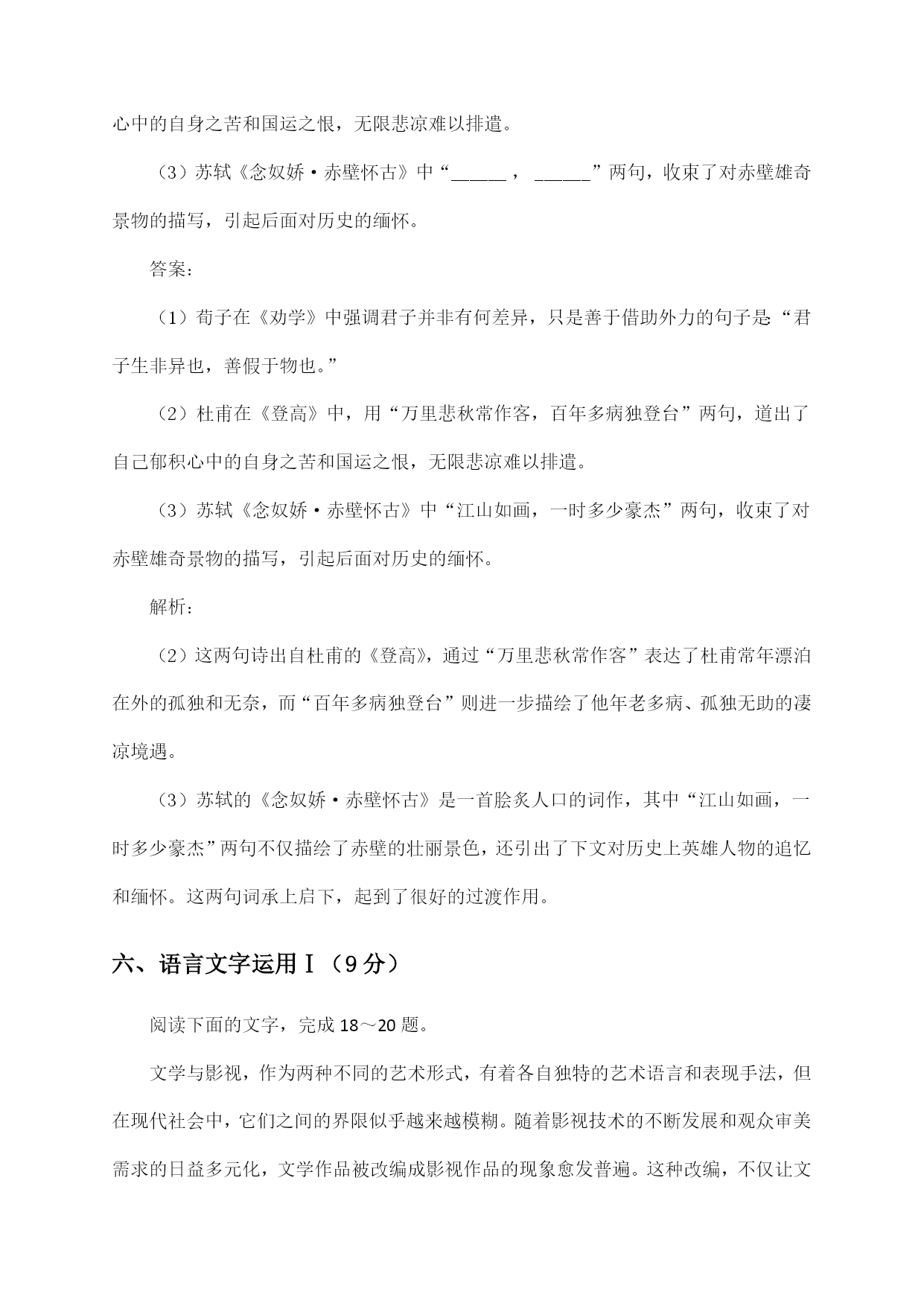 心中的自身之苦和国运之恨，无限悲凉难以排遣。

（3）苏轼《念奴娇·赤壁怀古》中“______，______”两句，收束了对赤壁雄奇景物的描写，引起后面对历史的缅怀。

答案：

（1）荀子在《劝学》中强调君子并非有何差异，只是善于借助外力的句子是“君子生非异也，善假于物也。”

（2）杜甫在《登高》中，用“万里悲秋常作客，百年多病独登台”两句，道出了自己郁积心中的自身之苦和国运之恨，无限悲凉难以排遣。

（3）苏轼《念奴娇·赤壁怀古》中“江山如画，一时多少豪杰”两句，收束了对赤壁雄奇景物的描写，引起后面对历史的缅怀。

解析：

（2）这两句诗出自杜甫的《登高》，通过“万里悲秋常作客”表达了杜甫常年漂泊在外的孤独和无奈，而“百年多病独登台”则进一步描绘了他年老多病、孤独无助的凄凉境遇。

（3）苏轼的《念奴娇·赤壁怀古》是一首脍炙人口的词作，其中“江山如画，一时多少豪杰”两句不仅描绘了赤壁的壮丽景色，还引出了下文对历史上英雄人物的追忆和缅怀。这两句词承上启下，起到了很好的过渡作用。

六、语言文字运用Ⅰ（9分）

阅读下面的文字，完成18～20题。

文学与影视，作为两种不同的艺术形式，有着各自独特的艺术语言和表现手法，但在现代社会中，它们之间的界限似乎越来越模糊。随着影视技术的不断发展和观众审美需求的日益多元化，文学作品被改编成影视作品的现象愈发普遍。这种改编，不仅让文